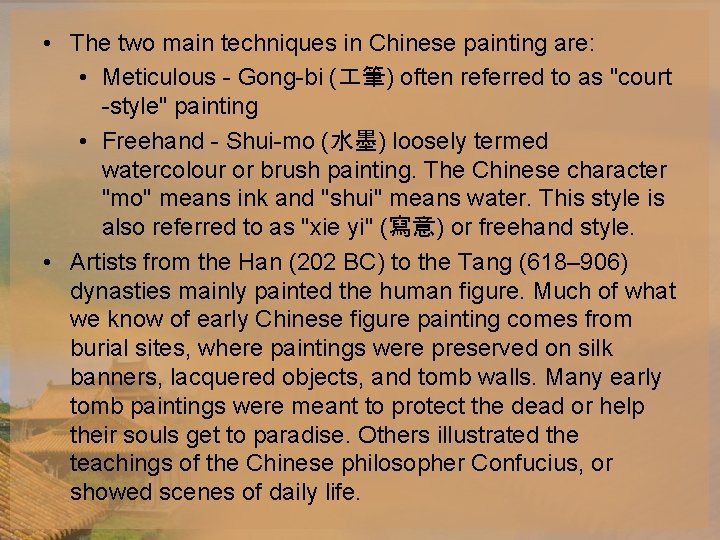 • The two main techniques in Chinese painting are:

• Meticulous - Gong-bi (工筆) often referred to as "court -style" painting

• Freehand - Shui-mo (水墨) loosely termed watercolour or brush painting. The Chinese character "mo" means ink and "shui" means water. This style is also referred to as "xie yi" (寫意) or freehand style.

• Artists from the Han (202 BC) to the Tang (618–906) dynasties mainly painted the human figure. Much of what we know of early Chinese figure painting comes from burial sites, where paintings were preserved on silk banners, lacquered objects, and tomb walls. Many early tomb paintings were meant to protect the dead or help their souls get to paradise. Others illustrated the teachings of the Chinese philosopher Confucius, or showed scenes of daily life.